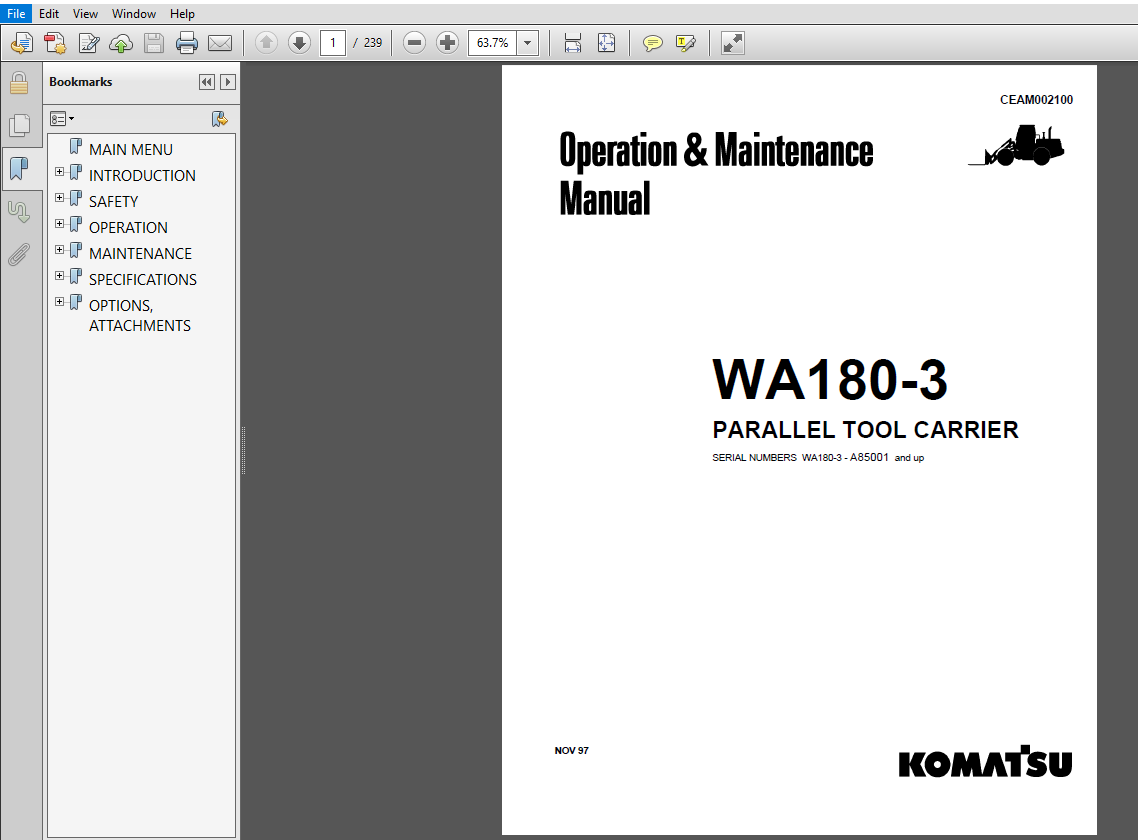 File Edit View Window Help

1 / 239

63.7%

Bookmarks

MAIN MENU
INTRODUCTION
SAFETY
OPERATION
MAINTENANCE
SPECIFICATIONS
OPTIONS, ATTACHMENTS

CEAM002100

Operation & Maintenance Manual

WA180-3

PARALLEL TOOL CARRIER

SERIAL NUMBERS WA180-3 - A85001 and up

NOV 97

KOMATSU